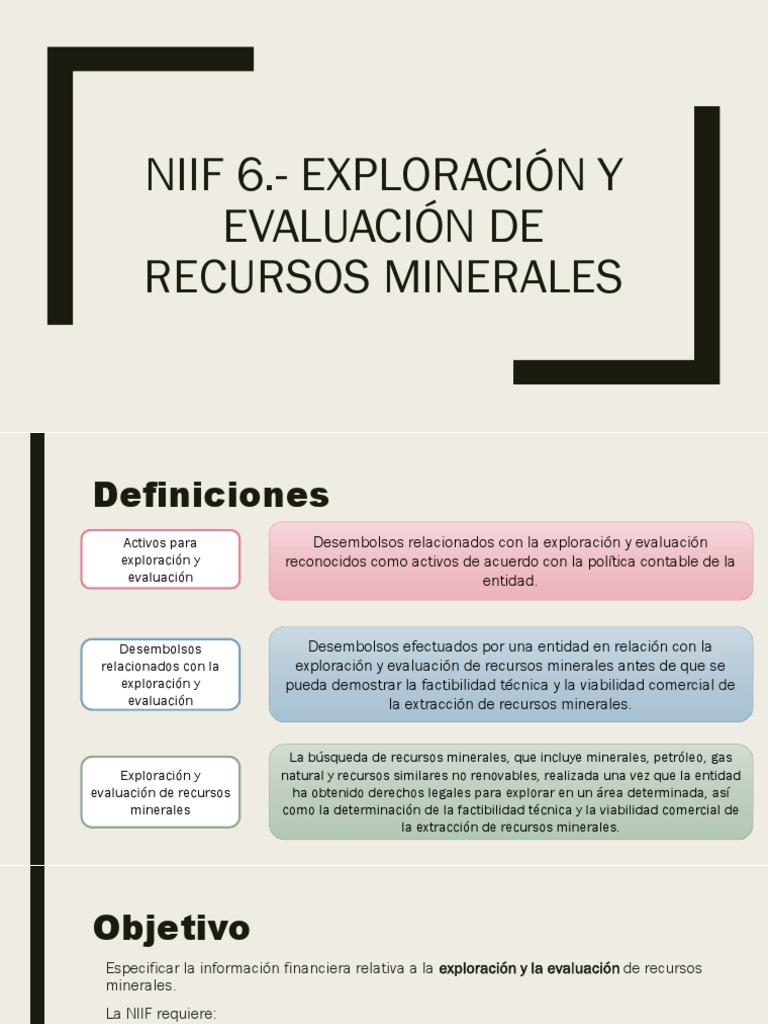 NIIF 6.- EXPLORACIÓN Y EVALUACIÓN DE RECURSOS MINERALES

Definiciones

Activos para exploración y evaluación

Desembolsos relacionados con la exploración y evaluación reconocidos como activos de acuerdo con la política contable de la entidad.

Desembolsos relacionados con la exploración y evaluación

Desembolsos efectuados por una entidad en relación con la exploración y evaluación de recursos minerales antes de que se pueda demostrar la factibilidad técnica y la viabilidad comercial de la extracción de recursos minerales.

Exploración y evaluación de recursos minerales

La búsqueda de recursos minerales, que incluye minerales, petróleo, gas natural y recursos similares no renovables, realizada una vez que la entidad ha obtenido derechos legales para explorar en un área determinada, así como la determinación de la factibilidad técnica y la viabilidad comercial de la extracción de recursos minerales.

Objetivo

Especificar la información financiera relativa a la exploración y la evaluación de recursos minerales.

La NIIF requiere: